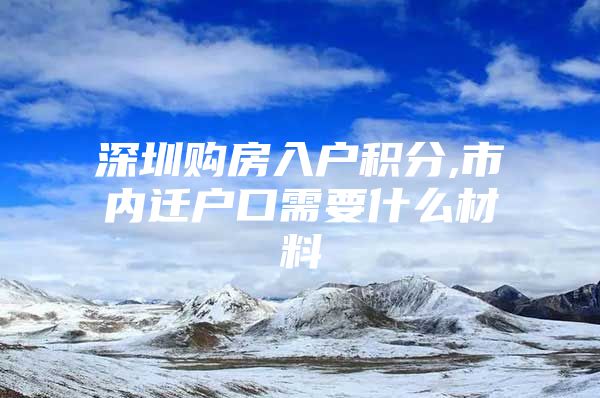 深圳购房入户积分,市内迁户口需要什么材料